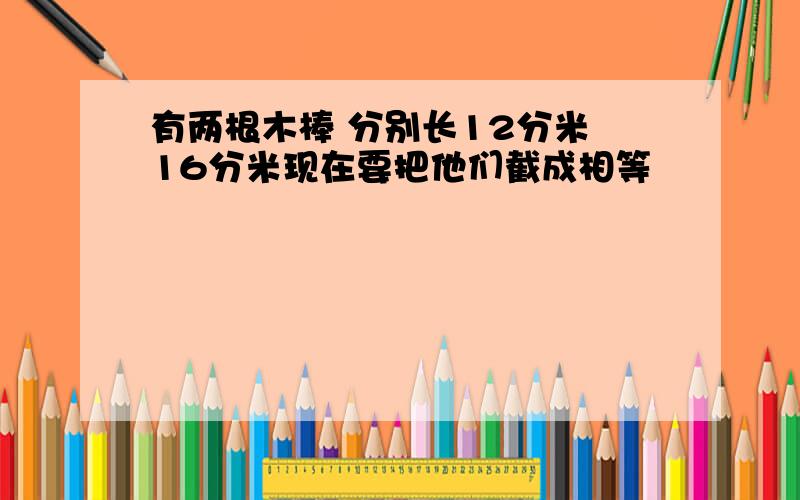 有两根木棒 分别长12分米 16分米现在要把他们截成相等